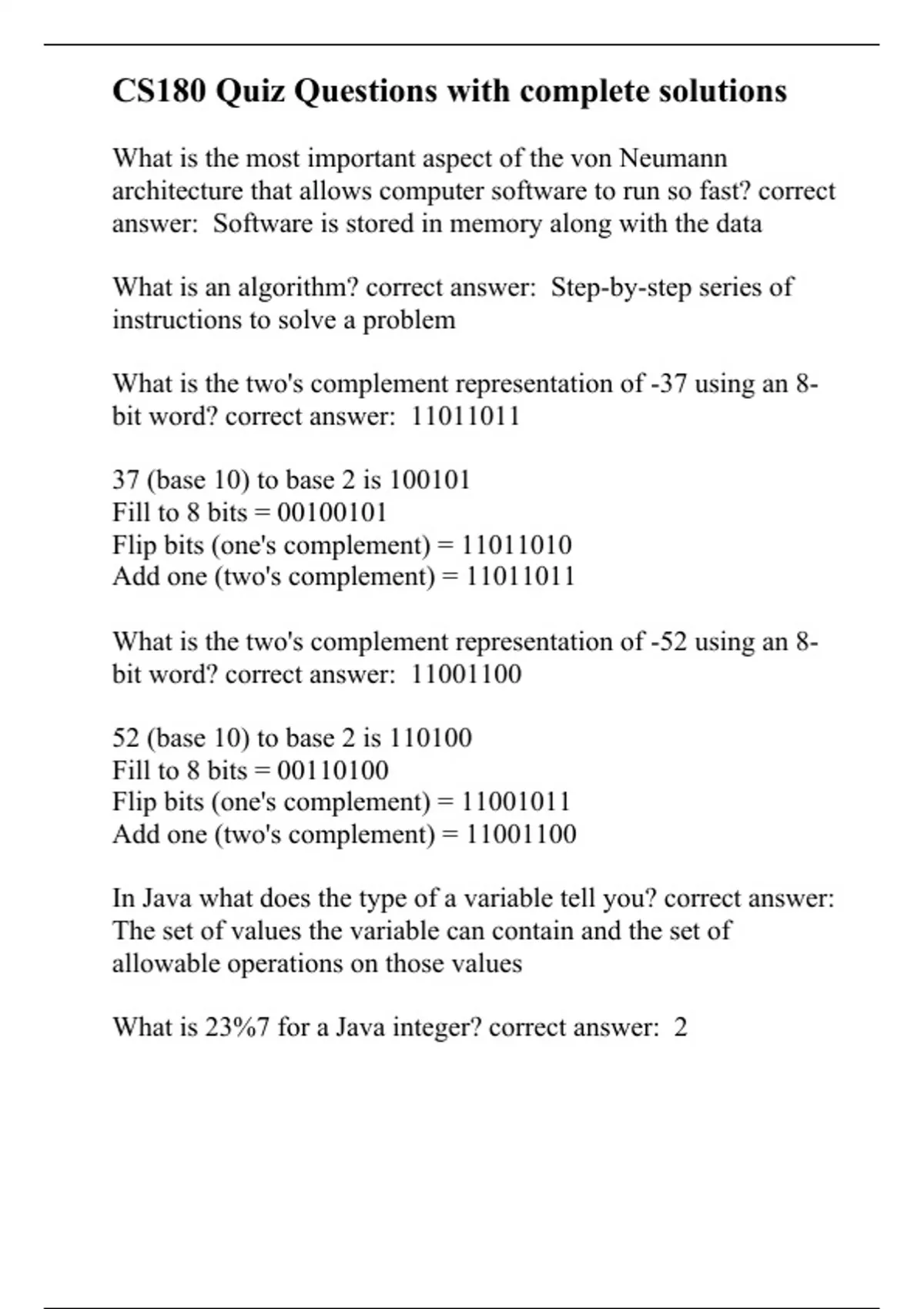 CS180 Quiz Questions with complete solutions

What is the most important aspect of the von Neumann architecture that allows computer software to run so fast? correct answer: Software is stored in memory along with the data

What is an algorithm? correct answer: Step-by-step series of instructions to solve a problem

What is the two's complement representation of -37 using an 8-bit word? correct answer: 11011011

37 (base 10) to base 2 is 100101
Fill to 8 bits = 00100101
Flip bits (one's complement) = 11011010
Add one (two's complement) = 11011011

What is the two's complement representation of -52 using an 8-bit word? correct answer: 11001100

52 (base 10) to base 2 is 110100
Fill to 8 bits = 00110100
Flip bits (one's complement) = 11001011
Add one (two's complement) = 11001100

In Java what does the type of a variable tell you? correct answer: The set of values the variable can contain and the set of allowable operations on those values

What is 23%7 for a Java integer? correct answer: 2